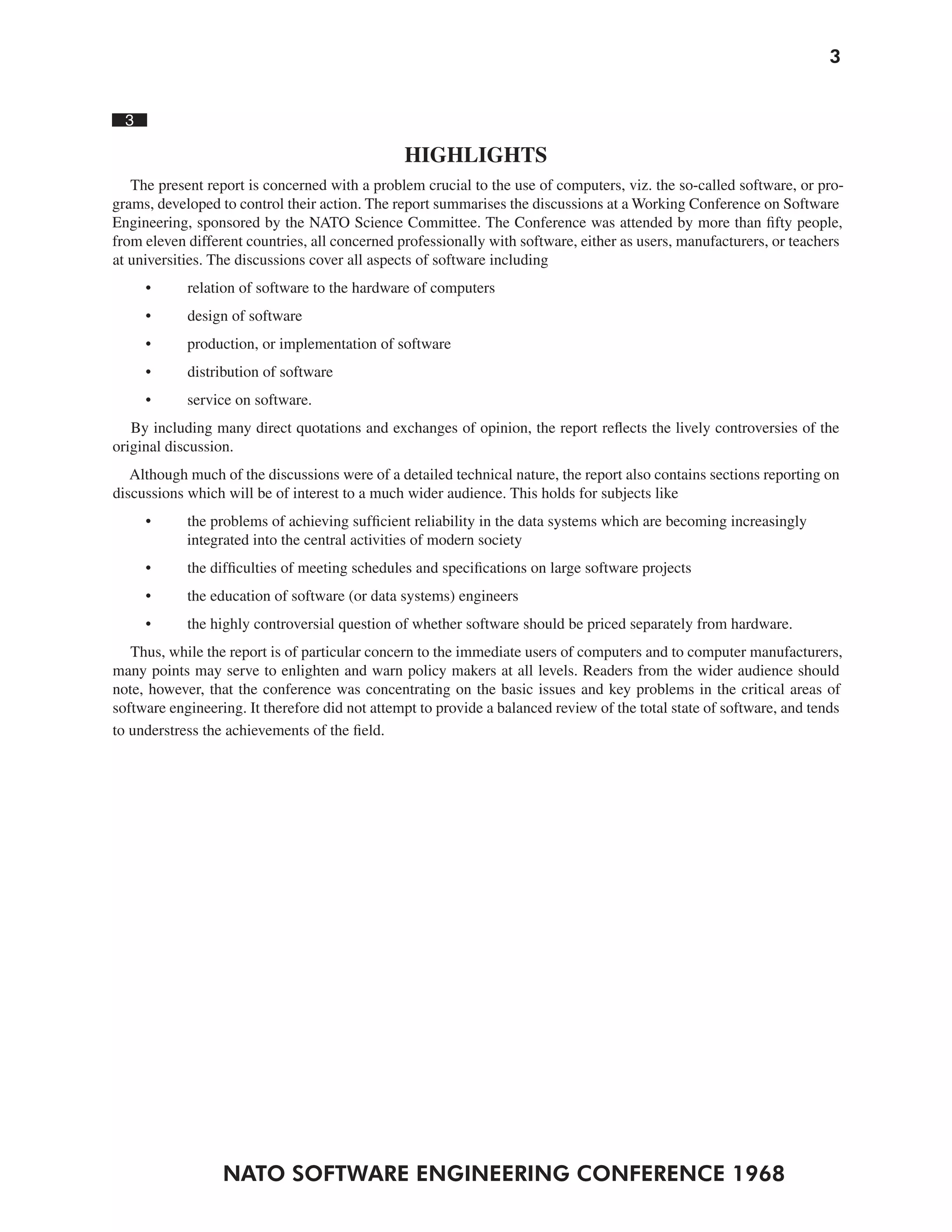 3

3

HIGHLIGHTS

The present report is concerned with a problem crucial to the use of computers, viz. the so-called software, or programs, developed to control their action. The report summarises the discussions at a Working Conference on Software Engineering, sponsored by the NATO Science Committee. The Conference was attended by more than fifty people, from eleven different countries, all concerned professionally with software, either as users, manufacturers, or teachers at universities. The discussions cover all aspects of software including

• relation of software to the hardware of computers
• design of software
• production, or implementation of software
• distribution of software
• service on software.

By including many direct quotations and exchanges of opinion, the report reflects the lively controversies of the original discussion.

Although much of the discussions were of a detailed technical nature, the report also contains sections reporting on discussions which will be of interest to a much wider audience. This holds for subjects like

• the problems of achieving sufficient reliability in the data systems which are becoming increasingly integrated into the central activities of modern society
• the difficulties of meeting schedules and specifications on large software projects
• the education of software (or data systems) engineers
• the highly controversial question of whether software should be priced separately from hardware.

Thus, while the report is of particular concern to the immediate users of computers and to computer manufacturers, many points may serve to enlighten and warn policy makers at all levels. Readers from the wider audience should note, however, that the conference was concentrating on the basic issues and key problems in the critical areas of software engineering. It therefore did not attempt to provide a balanced review of the total state of software, and tends to understress the achievements of the field.

NATO SOFTWARE ENGINEERING CONFERENCE 1968